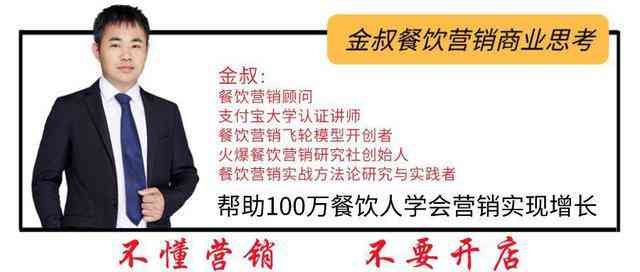 金叔餐饮营销商业思考

金叔:
餐饮营销顾问
支付宝大学认证讲师
餐饮营销飞轮模型开创者
火爆餐饮营销研究社创始人
餐饮营销实战方法论研究与实践者

帮助100万餐饮人学会营销实现增长

不懂营销　不要开店